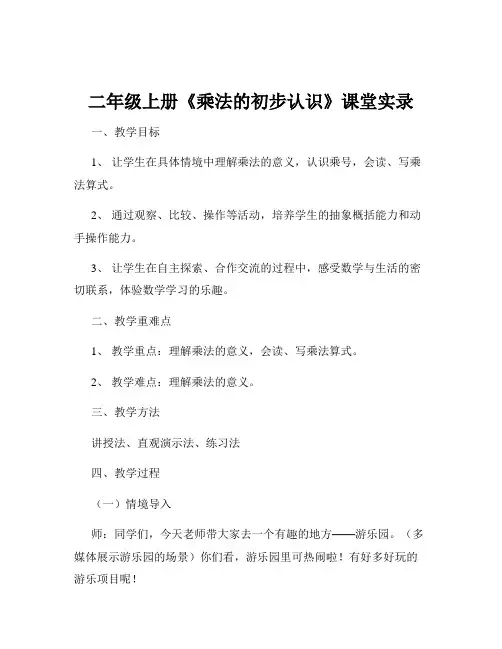 二年级上册《乘法的初步认识》课堂实录

一、教学目标

1、让学生在具体情境中理解乘法的意义，认识乘号，会读、写乘法算式。

2、通过观察、比较、操作等活动，培养学生的抽象概括能力和动手操作能力。

3、让学生在自主探索、合作交流的过程中，感受数学与生活的密切联系，体验数学学习的乐趣。

二、教学重难点

1、教学重点：理解乘法的意义，会读、写乘法算式。

2、教学难点：理解乘法的意义。

三、教学方法

讲授法、直观演示法、练习法

四、教学过程

（一）情境导入

师：同学们，今天老师带大家去一个有趣的地方——游乐园。（多媒体展示游乐园的场景）你们看，游乐园里可热闹啦！有好多好玩的游乐项目呢！